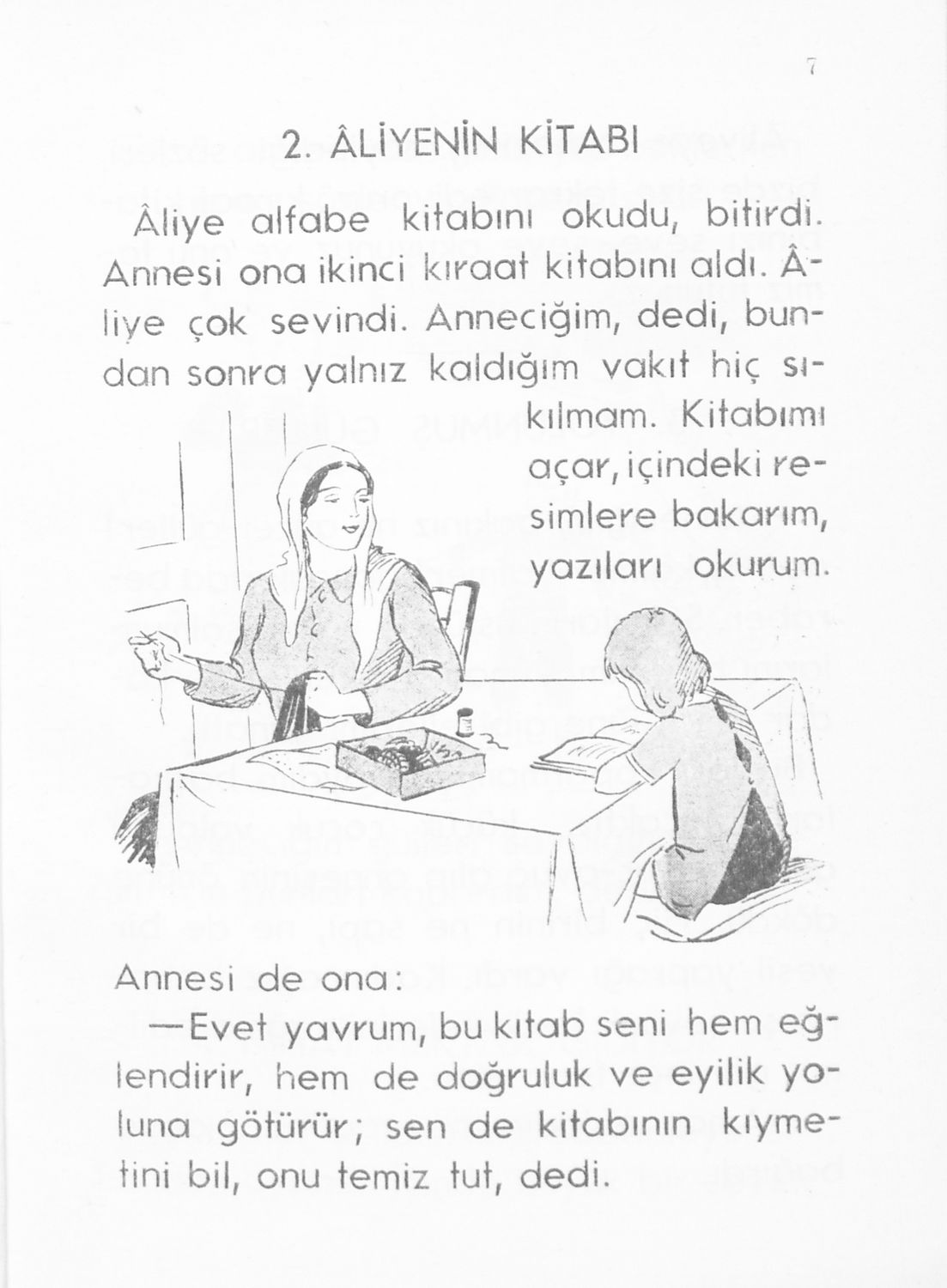 7

2. ÂLİYENİN KİTABI

Âliye alfabe kitabını okudu, bitirdi. Annesi ona ikinci kıraat kitabını aldı. Âliye çok sevindi. Anneciğim, dedi, bundan sonra yalnız kaldığım vakıt hiç sıkılmam. Kitabımı açar, içindeki resimlere bakarım, yazıları okurum.

Annesi de ona:

—Evet yavrum, bu kıtab seni hem eğlendirir, hem de doğruluk ve eyilik yoluna götürür; sen de kitabının kıymetini bil, onu temiz tut, dedi.